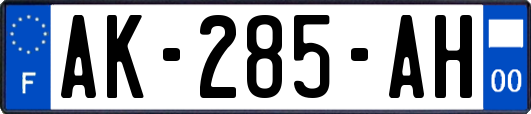 F
AK-285-AH
00